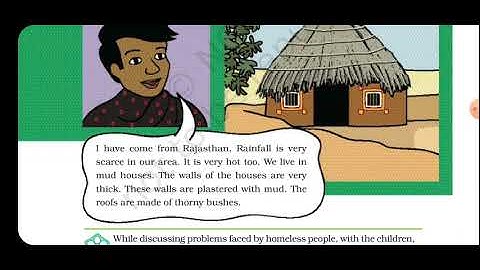 I have come from Rajasthan. Rainfall is very scarce in our area. It is very hot too. We live in mud houses. The walls of the houses are very thick. These walls are plastered with mud. The roofs are made of thorny bushes.

While discussing problems faced by homeless people, with the children,